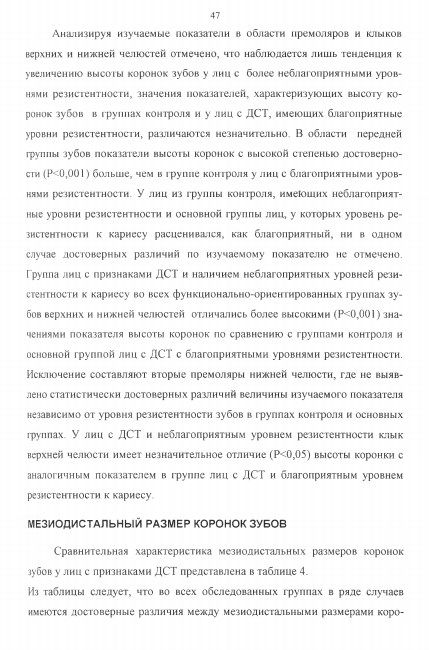 47

Анализируя изучаемые показатели в области премоляров и клыков верхних и нижней челюстей отмечено, что наблюдается лишь тенденция к увеличению высоты коронок зубов у лиц с более неблагоприятными уровнями резистентности, значения показателей, характеризующих высоту коронок зубов в группах контроля и у лиц с ДСТ, имеющих благоприятные уровни резистентности, различаются незначительно. В области передней группы зубов показатели высоты коронок с высокой степенью достоверности (P<0,001) больше, чем в группе контроля у лиц с благоприятными уровнями резистентности. У лиц из группы контроля, имеющих неблагоприятные уровни резистентности и основной группы лиц, у которых уровень резистентности к кариесу расценивался, как благоприятный, ни в одном случае достоверных различий по изучаемому показателю не отмечено. Группа лиц с признаками ДСТ и наличием неблагоприятных уровней резистентности к кариесу во всех функционально-ориентированных группах зубов верхних и нижней челюстей отличались более высокими (P<0,001) значениями показателя высоты коронок по сравнению с группами контроля и основной группой лиц с ДСТ с благоприятными уровнями резистентности. Исключение составляют вторые премоляры нижней челюсти, где не выявлено статистически достоверных различий величины изучаемого показателя независимо от уровня резистентности зубов в группах контроля и основных группах. У лиц с ДСТ и неблагоприятным уровнем резистентности клык верхней челюсти имеет незначительное отличие (P<0,05) высоты коронки с аналогичным показателем в группе лиц с ДСТ и благоприятным уровнем резистентности к кариесу.

МЕЗИОДИСТАЛЬНЫЙ РАЗМЕР КОРОНОК ЗУБОВ

Сравнительная характеристика мезиодистальных размеров коронок зубов у лиц с признаками ДСТ представлена в таблице 4.

Из таблицы следует, что во всех обследованных группах в ряде случаев имеются достоверные различия между мезиодистальными размерами коро-